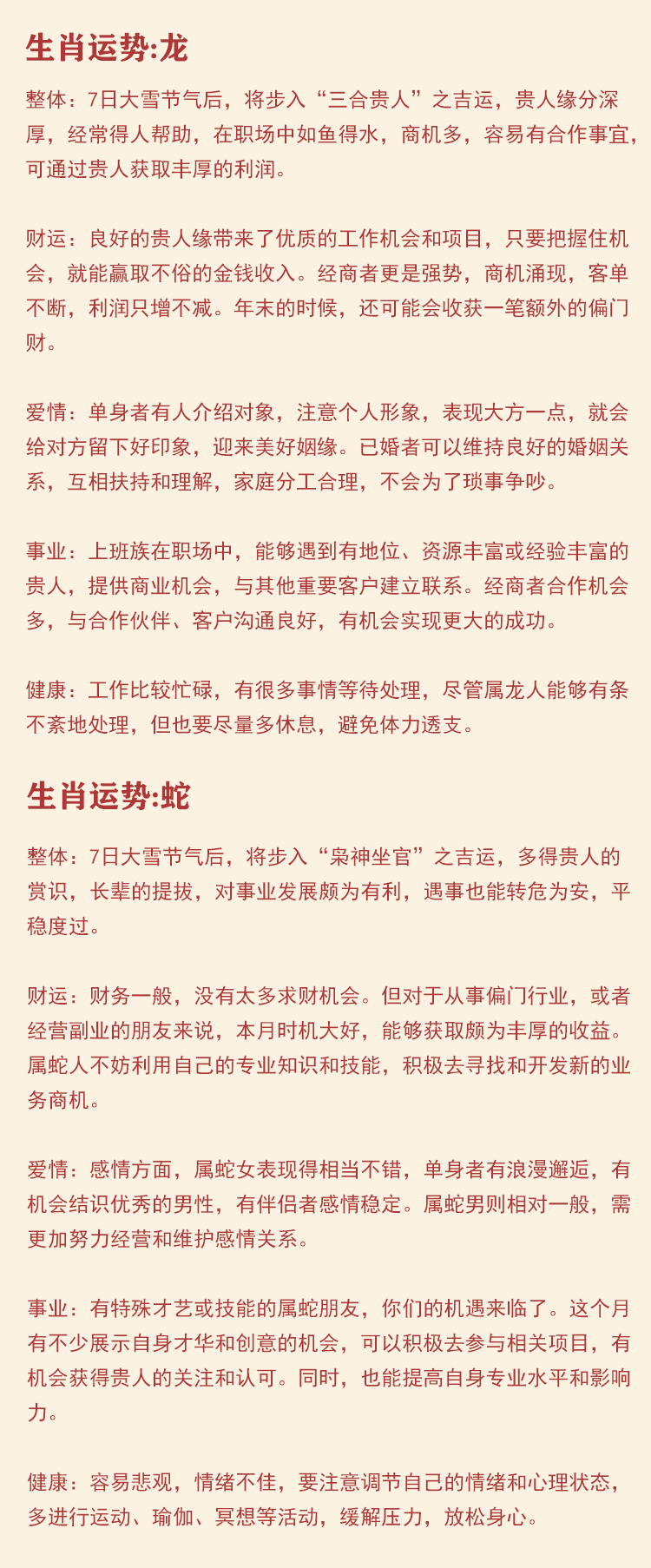 生肖运势:龙

整体：7日大雪节气后，将步入“三合贵人”之吉运，贵人缘分深厚，经常得人帮助，在职场中如鱼得水，商机多，容易有合作事宜，可通过贵人获取丰厚的利润。

财运：良好的贵人缘带来了优质的工作机会和项目，只要把握住机会，就能赢取不俗的金钱收入。经商者更是强势，商机涌现，客单不断，利润只增不减。年末的时候，还可能会收获一笔额外的偏门财。

爱情：单身者有人介绍对象，注意个人形象，表现大方一点，就会给对方留下好印象，迎来美好姻缘。已婚者可以维持良好的婚姻关系，互相扶持和理解，家庭分工合理，不会为了琐事争吵。

事业：上班族在职场中，能够遇到有地位、资源丰富或经验丰富的贵人，提供商业机会，与其他重要客户建立联系。经商者合作机会多，与合作伙伴、客户沟通良好，有机会实现更大的成功。

健康：工作比较忙碌，有很多事情等待处理，尽管属龙人能够有条不紊地处理，但也要尽量多休息，避免体力透支。

生肖运势:蛇

整体：7日大雪节气后，将步入“枭神坐官”之吉运，多得贵人的赏识，长辈的提拔，对事业发展颇为有利，遇事也能转危为安，平稳度过。

财运：财务一般，没有太多求财机会。但对于从事偏门行业，或者经营副业的朋友来说，本月时机大好，能够获取颇为丰厚的收益。属蛇人不妨利用自己的专业知识和技能，积极去寻找和开发新的业务商机。

爱情：感情方面，属蛇女表现得相当不错，单身者有浪漫邂逅，有机会结识优秀的男性，有伴侣者感情稳定。属蛇男则相对一般，需更加努力经营和维护感情关系。

事业：有特殊才艺或技能的属蛇朋友，你们的机遇来临了。这个月有不少展示自身才华和创意的机会，可以积极去参与相关项目，有机会获得贵人的关注和认可。同时，也能提高自身专业水平和影响力。

健康：容易悲观，情绪不佳，要注意调节自己的情绪和心理状态，多进行运动、瑜伽、冥想等活动，缓解压力，放松身心。